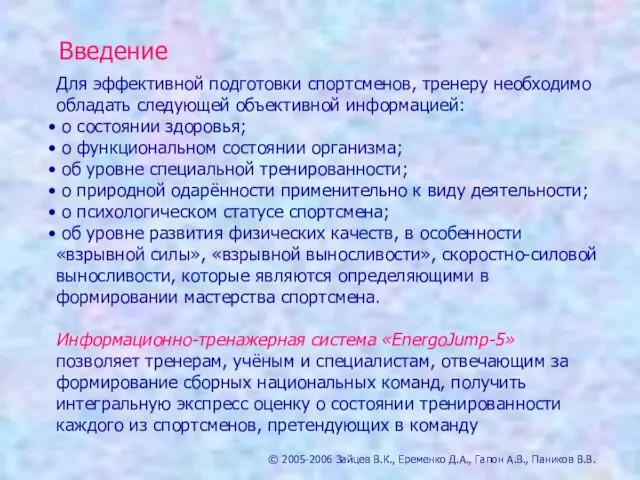 Введение

Для эффективной подготовки спортсменов, тренеру необходимо обладать следующей объективной информацией:
• о состоянии здоровья;
• о функциональном состоянии организма;
• об уровне специальной тренированности;
• о природной одарённости применительно к виду деятельности;
• о психологическом статусе спортсмена;
• об уровне развития физических качеств, в особенности «взрывной силы», «взрывной выносливости», скоростно-силовой выносливости, которые являются определяющими в формировании мастерства спортсмена.

Информационно-тренажерная система «EnergoJump-5» позволяет тренерам, учёным и специалистам, отвечающим за формирование сборных национальных команд, получить интегральную экспресс оценку о состоянии тренированности каждого из спортсменов, претендующих в команду

© 2005-2006 Зайцев В.К., Еременко Д.А., Гапон А.В., Паников В.В.